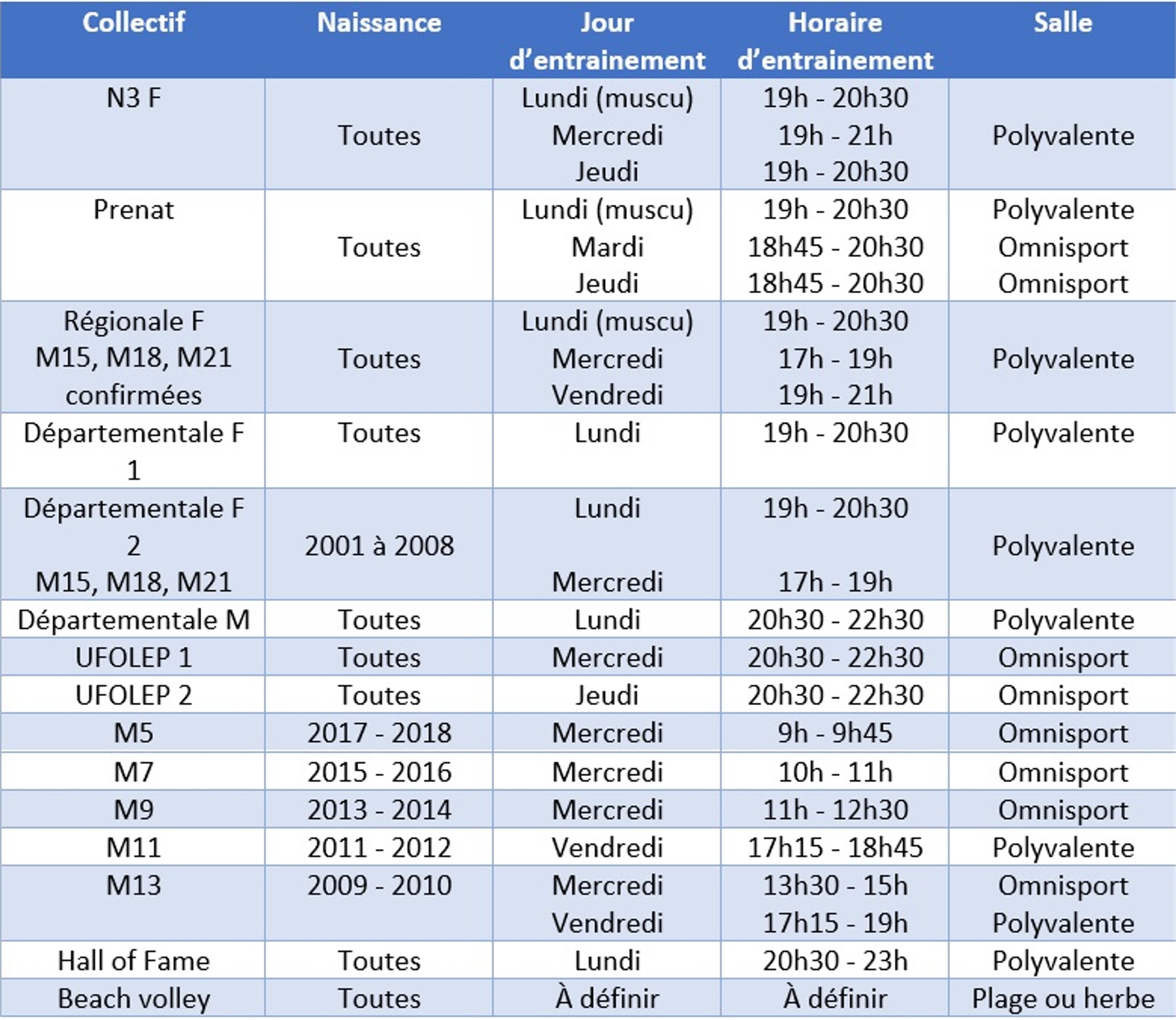 | Collectif | Naissance | Jour d'entrainement | Horaire d'entrainement | Salle |
|---|---|---|---|---|
| N3 F | Toutes | Lundi (muscu) Mercredi Jeudi | 19h - 20h30 19h - 21h 19h - 20h30 | Polyvalente |
| Prenat | Toutes | Lundi (muscu) Mardi Jeudi | 19h - 20h30 18h45 - 20h30 18h45 - 20h30 | Polyvalente Omnisport Omnisport |
| Régionale F M15, M18, M21 confirmées | Toutes | Lundi (muscu) Mercredi Vendredi | 19h - 20h30 17h - 19h 19h - 21h | Polyvalente |
| Départementale F 1 | Toutes | Lundi | 19h - 20h30 | Polyvalente |
| Départementale F 2 M15, M18, M21 | 2001 à 2008 | Lundi Mercredi | 19h - 20h30 17h - 19h | Polyvalente |
| Départementale M | Toutes | Lundi | 20h30 - 22h30 | Polyvalente |
| UFOLEP 1 | Toutes | Mercredi | 20h30 - 22h30 | Omnisport |
| UFOLEP 2 | Toutes | Jeudi | 20h30 - 22h30 | Omnisport |
| M5 | 2017 - 2018 | Mercredi | 9h - 9h45 | Omnisport |
| M7 | 2015 - 2016 | Mercredi | 10h - 11h | Omnisport |
| M9 | 2013 - 2014 | Mercredi | 11h - 12h30 | Omnisport |
| M11 | 2011 - 2012 | Vendredi | 17h15 - 18h45 | Polyvalente |
| M13 | 2009 - 2010 | Mercredi Vendredi | 13h30 - 15h 17h15 - 19h | Omnisport Polyvalente |
| Hall of Fame | Toutes | Lundi | 20h30 - 23h | Polyvalente |
| Beach volley | Toutes | À définir | À définir | Plage ou herbe |